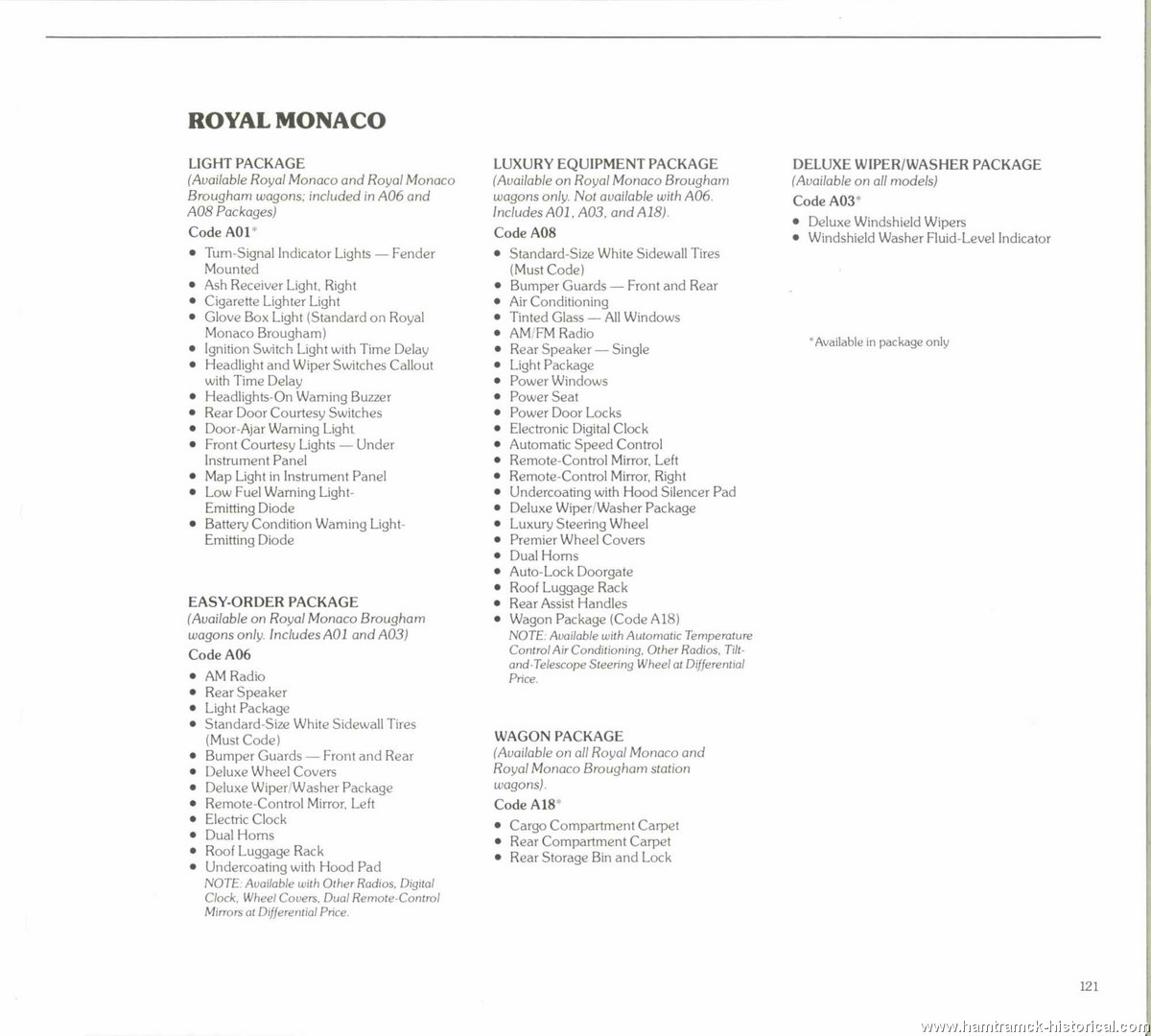 ROYAL MONACO

LIGHT PACKAGE
(Available Royal Monaco and Royal Monaco Brougham wagons; included in A06 and A08 Packages)
Code A01*
• Turn-Signal Indicator Lights — Fender Mounted
• Ash Receiver Light, Right
• Cigarette Lighter Light
• Glove Box Light (Standard on Royal Monaco Brougham)
• Ignition Switch Light with Time Delay
• Headlight and Wiper Switches Callout with Time Delay
• Headlights-On Warning Buzzer
• Rear Door Courtesy Switches
• Door-Ajar Warning Light
• Front Courtesy Lights — Under Instrument Panel
• Map Light in Instrument Panel
• Low Fuel Warning Light-Emitting Diode
• Battery Condition Warning Light-Emitting Diode

EASY-ORDER PACKAGE
(Available on Royal Monaco Brougham wagons only. Includes A01 and A03)
Code A06
• AM Radio
• Rear Speaker
• Light Package
• Standard-Size White Sidewall Tires (Must Code)
• Bumper Guards — Front and Rear
• Deluxe Wheel Covers
• Deluxe Wiper/Washer Package
• Remote-Control Mirror, Left
• Electric Clock
• Dual Horns
• Roof Luggage Rack
• Undercoating with Hood Pad
NOTE: Available with Other Radios, Digital Clock, Wheel Covers, Dual Remote-Control Mirrors at Differential Price.

LUXURY EQUIPMENT PACKAGE
(Available on Royal Monaco Brougham wagons only. Not available with A06. Includes A01, A03, and A18).
Code A08
• Standard-Size White Sidewall Tires (Must Code)
• Bumper Guards — Front and Rear
• Air Conditioning
• Tinted Glass — All Windows
• AM/FM Radio
• Rear Speaker — Single
• Light Package
• Power Windows
• Power Seat
• Power Door Locks
• Electronic Digital Clock
• Automatic Speed Control
• Remote-Control Mirror, Left
• Remote-Control Mirror, Right
• Undercoating with Hood Silencer Pad
• Deluxe Wiper/Washer Package
• Luxury Steering Wheel
• Premier Wheel Covers
• Dual Horns
• Auto-Lock Doorgate
• Roof Luggage Rack
• Rear Assist Handles
• Wagon Package (Code A18)
NOTE: Available with Automatic Temperature Control Air Conditioning, Other Radios, Tilt-and-Telescope Steering Wheel at Differential Price.

WAGON PACKAGE
(Available on all Royal Monaco and Royal Monaco Brougham station wagons).
Code A18*
• Cargo Compartment Carpet
• Rear Compartment Carpet
• Rear Storage Bin and Lock

DELUXE WIPER/WASHER PACKAGE
(Available on all models)
Code A03*
• Deluxe Windshield Wipers
• Windshield Washer Fluid-Level Indicator

*Available in package only

121

www.hamtramck-historical.com